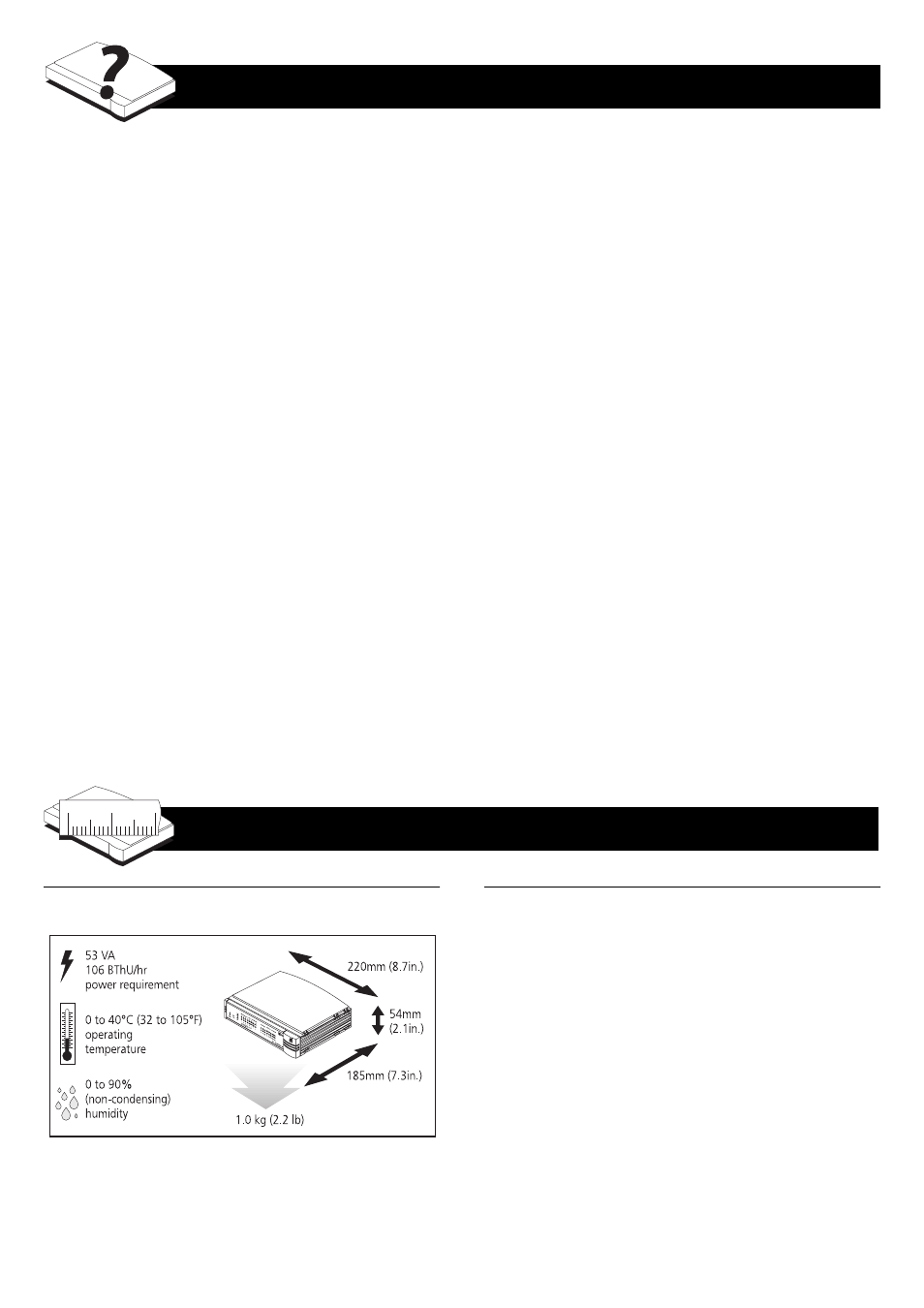 53 VA
106 BThU/hr
power requirement

0 to 40°C (32 to 105°F)
operating
temperature

0 to 90%
(non-condensing)
humidity

220mm (8.7in.)

54mm
(2.1in.)

185mm (7.3in.)

1.0 kg (2.2 lb)